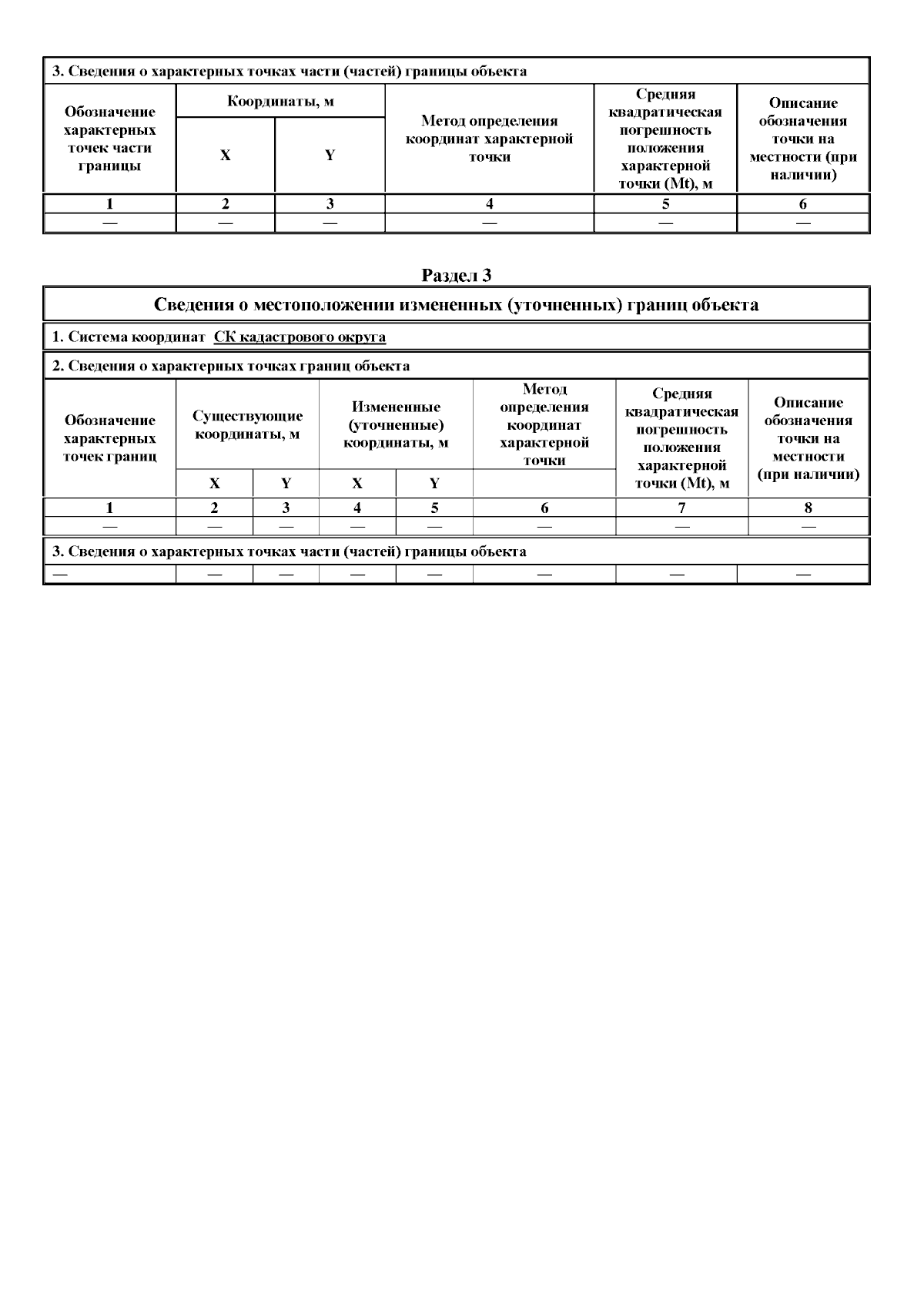 3. Сведения о характерных точках части (частей) границы объекта

| Обозначение характерных точек части границы | Координаты, м X | Координаты, м Y | Метод определения координат характерной точки | Средняя квадратическая погрешность положения характерной точки (Mt), м | Описание обозначения точки на местности (при наличии) |
|---|---|---|---|---|---|
| 1 | 2 | 3 | 4 | 5 | 6 |
| — | — | — | — | — | — |

Раздел 3

Сведения о местоположении измененных (уточненных) границ объекта

1. Система координат СК кадастрового округа

2. Сведения о характерных точках границ объекта

| Обозначение характерных точек границ | Существующие координаты, м X | Существующие координаты, м Y | Измененные (уточненные) координаты, м X | Измененные (уточненные) координаты, м Y | Метод определения координат характерной точки | Средняя квадратическая погрешность положения характерной точки (Mt), м | Описание обозначения точки на местности (при наличии) |
|---|---|---|---|---|---|---|---|
| 1 | 2 | 3 | 4 | 5 | 6 | 7 | 8 |
| — | — | — | — | — | — | — | — |

3. Сведения о характерных точках части (частей) границы объекта

| — | — | — | — | — | — | — | — |
|---|---|---|---|---|---|---|---|